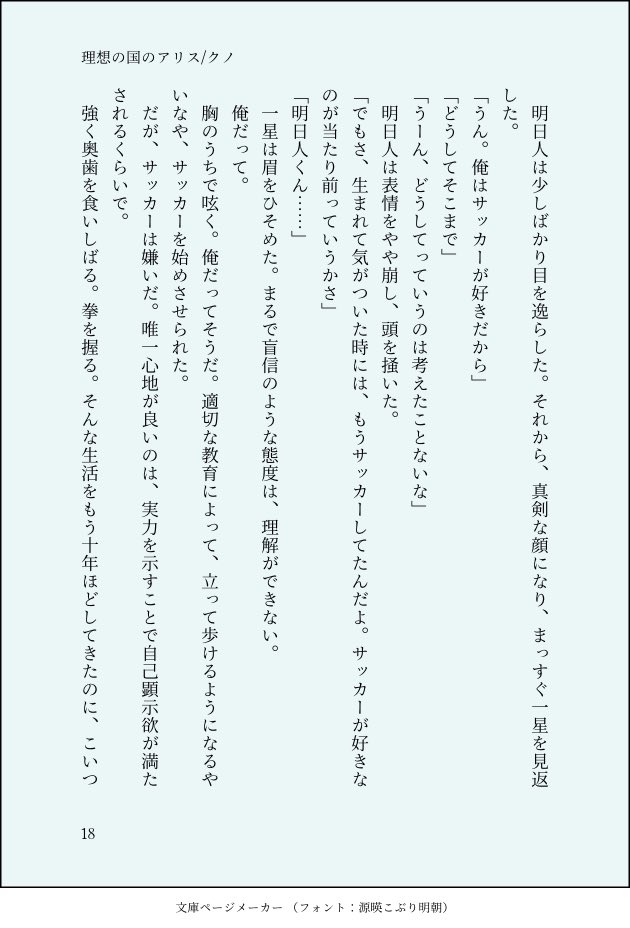 理想の国のアリス/クノ

明日人は少しばかり目を逸らした。それから、真剣な顔になり、まっすぐ一星を見返した。

「うん。俺はサッカーが好きだから」

「どうしてそこまで」

「うーん、どうしてっていうのは考えたことないな」

明日人は表情をやや崩し、頭を掻いた。

「でもさ、生まれて気がついた時には、もうサッカーしてたんだよ。サッカーが好きなのが当たり前っていうかさ」

「明日人くん……」

一星は眉をひそめた。まるで盲信のような態度は、理解ができない。

俺だって。

胸のうちで呟く。俺だってそうだ。適切な教育によって、立って歩けるようになるやいなや、サッカーを始めさせられた。

だが、サッカーは嫌いだ。唯一心地が良いのは、実力を示すことで自己顕示欲が満たされるくらいで。

強く奥歯を食いしばる。拳を握る。そんな生活をもう十年ほどしてきたのに、こいつ

18

文庫ページメーカー（フォント：源暎こぶり明朝）